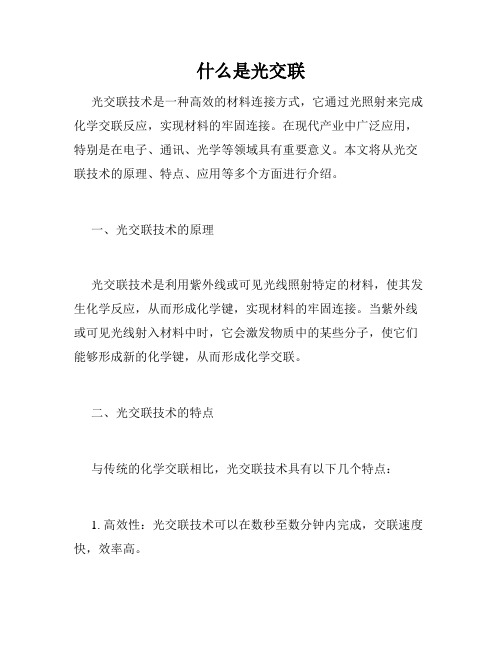 什么是光交联

光交联技术是一种高效的材料连接方式，它通过光照射来完成化学交联反应，实现材料的牢固连接。在现代产业中广泛应用，特别是在电子、通讯、光学等领域具有重要意义。本文将从光交联技术的原理、特点、应用等多个方面进行介绍。

一、光交联技术的原理

光交联技术是利用紫外线或可见光线照射特定的材料，使其发生化学反应，从而形成化学键，实现材料的牢固连接。当紫外线或可见光线射入材料中时，它会激发物质中的某些分子，使它们能够形成新的化学键，从而形成化学交联。

二、光交联技术的特点

与传统的化学交联相比，光交联技术具有以下几个特点：

1. 高效性：光交联技术可以在数秒至数分钟内完成，交联速度快，效率高。